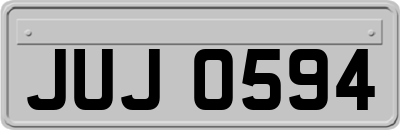 JUJ 0594